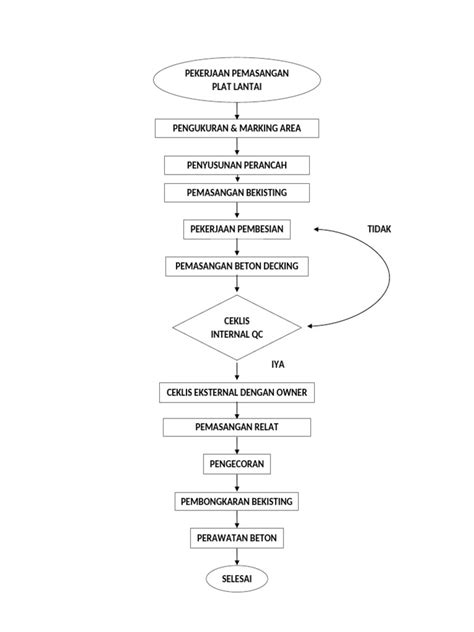 PEKERJAAN PEMASANGAN PLAT LANTAI

PENGUKURAN & MARKING AREA

PENYUSUNAN PERANCAH

PEMASANGAN BEKISTING

PEKERJAAN PEMBESIAN

TIDAK

PEMASANGAN BETON DECKING

CEKLIS INTERNAL QC

IYA

CEKLIS EKSTERNAL DENGAN OWNER

PEMASANGAN RELAT

PENGECORAN

PEMBONGKARAN BEKISTING

PERAWATAN BETON

SELESAI